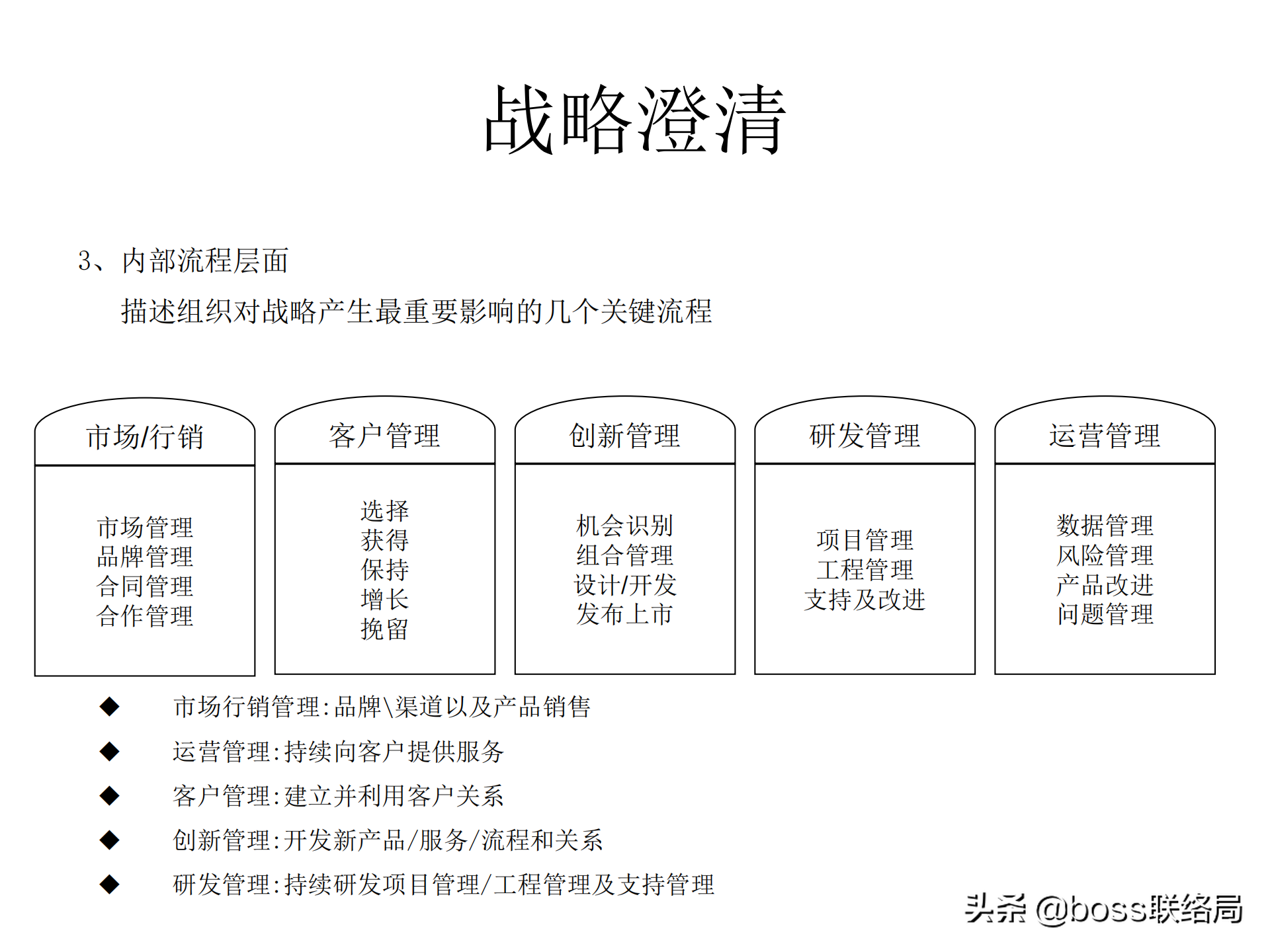 战略澄清

3、内部流程层面

描述组织对战略产生最重要影响的几个关键流程

市场/行销

市场管理
品牌管理
合同管理
合作管理

客户管理

选择
获得
保持
增长
挽留

创新管理

机会识别
组合管理
设计/开发
发布上市

研发管理

项目管理
工程管理
支持及改进

运营管理

数据管理
风险管理
产品改进
问题管理

◆ 市场行销管理:品牌\渠道以及产品销售

◆ 运营管理:持续向客户提供服务

◆ 客户管理:建立并利用客户关系

◆ 创新管理:开发新产品/服务/流程和关系

◆ 研发管理:持续研发项目管理/工程管理及支持管理

头条 @boss联络局